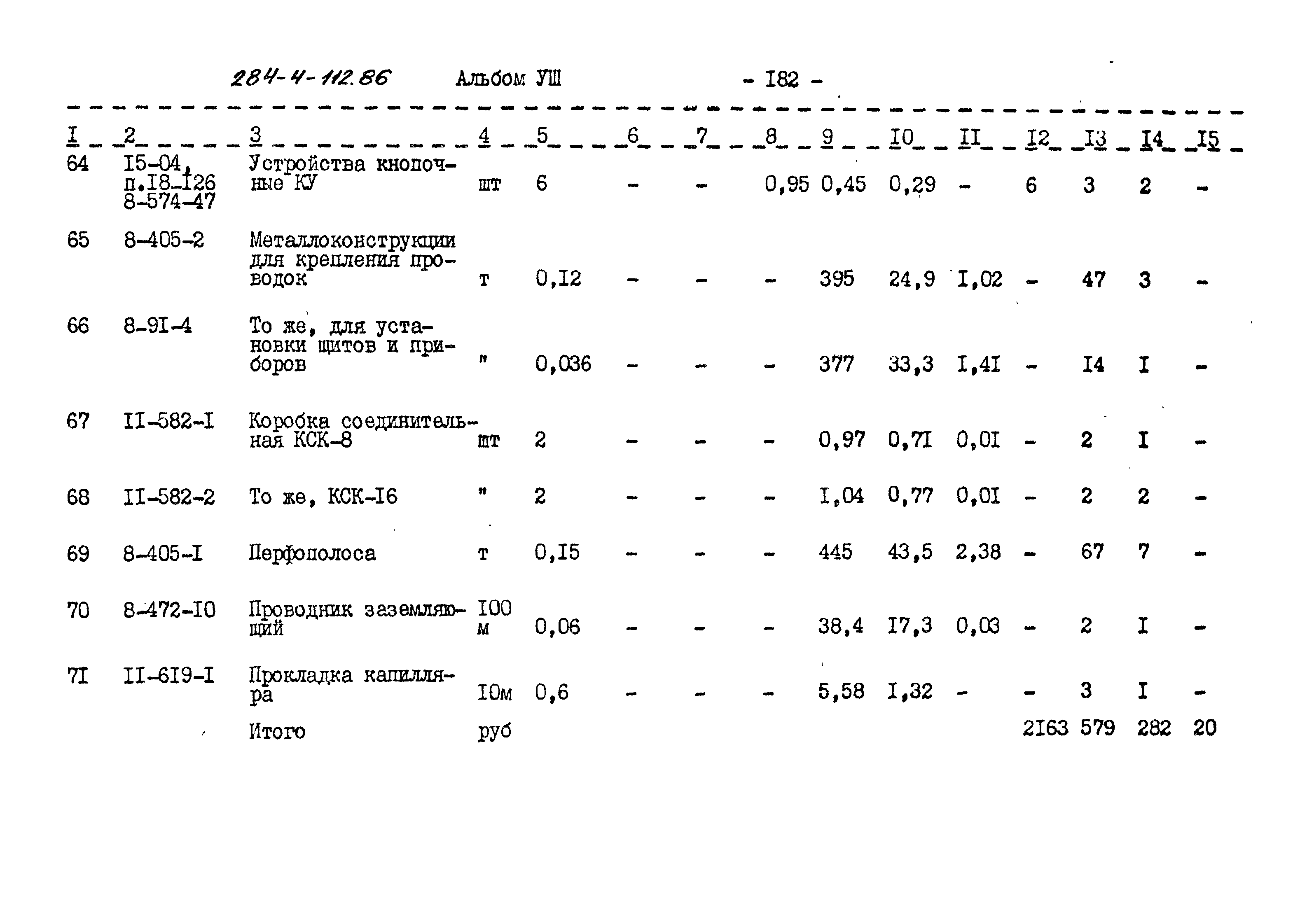 284-4-112.86 Альбом УШ - I82 -

| I | 2 | 3 | 4 | 5 | 6 | 7 | 8 | 9 | I0 | II | I2 | I3 | I4 | I5 |
|---|---|---|---|---|---|---|---|---|---|---|---|---|---|---|
| 64 | I5-04, п.I8-I26 8-574-47 | Устройства кнопочные КУ | шт | 6 | - | - | 0,95 | 0,45 | 0,29 | - | 6 | 3 | 2 | - |
| 65 | 8-405-2 | Металлоконструкции для крепления проводок | т | 0,I2 | - | - | - | 395 | 24,9 | I,02 | - | 47 | 3 | - |
| 66 | 8-9I-4 | То же, для установки щитов и приборов | " | 0,036 | - | - | - | 377 | 33,3 | I,4I | - | I4 | I | - |
| 67 | II-582-I | Коробка соединительная КСК-8 | шт | 2 | - | - | - | 0,97 | 0,7I | 0,0I | - | 2 | I | - |
| 68 | II-582-2 | То же, КСК-I6 | " | 2 | - | - | - | I,04 | 0,77 | 0,0I | - | 2 | 2 | - |
| 69 | 8-405-I | Перфополоса | т | 0,I5 | - | - | - | 445 | 43,5 | 2,38 | - | 67 | 7 | - |
| 70 | 8-472-I0 | Проводник заземляющий | I00 м | 0,06 | - | - | - | 38,4 | I7,3 | 0,03 | - | 2 | I | - |
| 7I | II-6I9-I | Прокладка капилляра | I0м | 0,6 | - | - | - | 5,58 | I,32 | - | - | 3 | I | - |
| | | Итого | руб | | | | | | | | 2I63 | 579 | 282 | 20 |